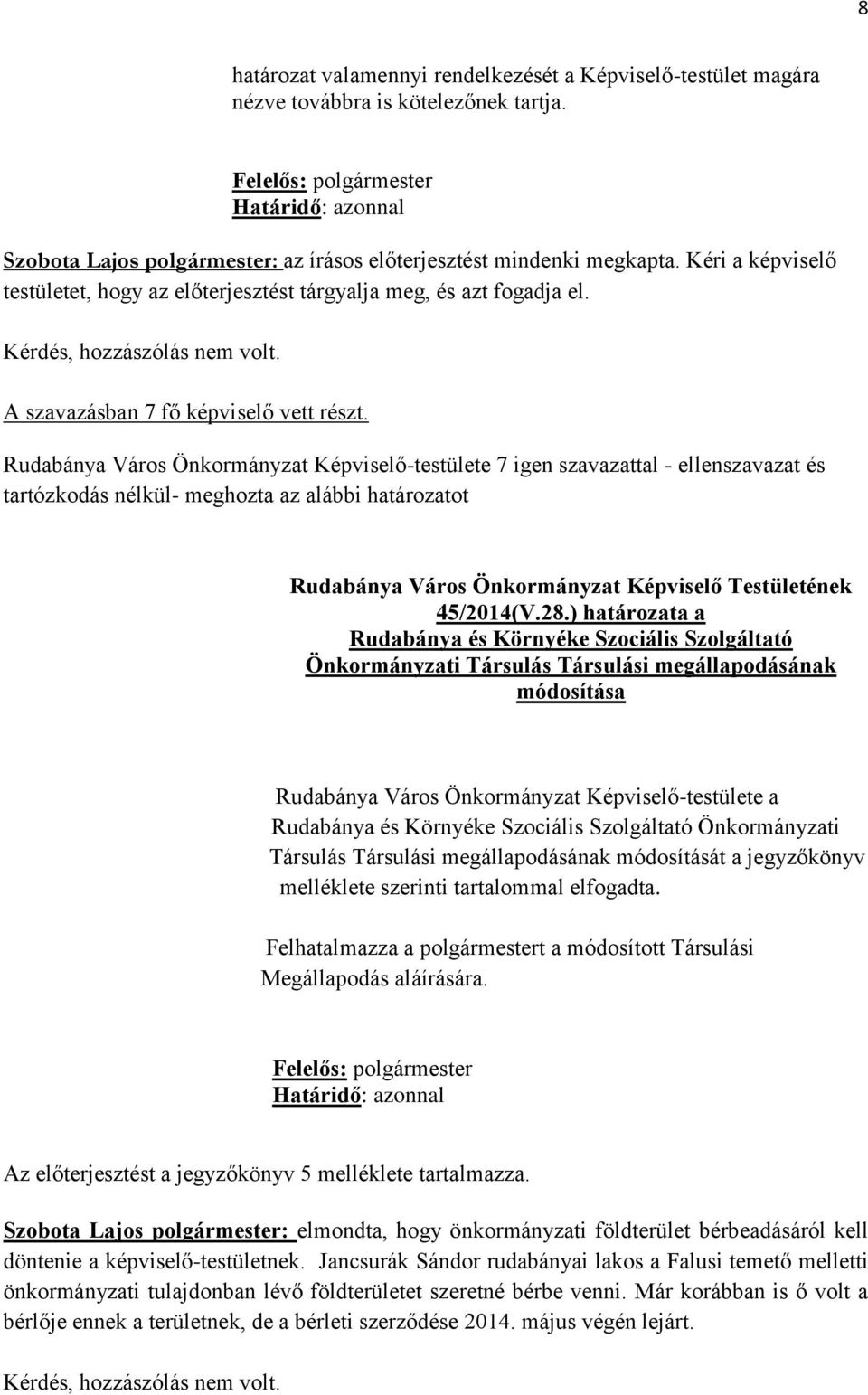 8

határozat valamennyi rendelkezését a Képviselő-testület magára nézve továbbra is kötelezőnek tartja.

Felelős: polgármester
Határidő: azonnal

Szobota Lajos polgármester: az írásos előterjesztést mindenki megkapta. Kéri a képviselő testületet, hogy az előterjesztést tárgyalja meg, és azt fogadja el.

Kérdés, hozzászólás nem volt.

A szavazásban 7 fő képviselő vett részt.

Rudabánya Város Önkormányzat Képviselő-testülete 7 igen szavazattal - ellenszavazat és tartózkodás nélkül- meghozta az alábbi határozatot

Rudabánya Város Önkormányzat Képviselő Testületének 45/2014(V.28.) határozata a Rudabánya és Környéke Szociális Szolgáltató Önkormányzati Társulás Társulási megállapodásának módosítása

Rudabánya Város Önkormányzat Képviselő-testülete a Rudabánya és Környéke Szociális Szolgáltató Önkormányzati Társulás Társulási megállapodásának módosítását a jegyzőkönyv melléklete szerinti tartalommal elfogadta.

Felhatalmazza a polgármestert a módosított Társulási Megállapodás aláírására.

Felelős: polgármester
Határidő: azonnal

Az előterjesztést a jegyzőkönyv 5 melléklete tartalmazza.

Szobota Lajos polgármester: elmondta, hogy önkormányzati földterület bérbeadásáról kell döntenie a képviselő-testületnek. Jancsurák Sándor rudabányai lakos a Falusi temető melletti önkormányzati tulajdonban lévő földterületet szeretné bérbe venni. Már korábban is ő volt a bérlője ennek a területnek, de a bérleti szerződése 2014. május végén lejárt.

Kérdés, hozzászólás nem volt.